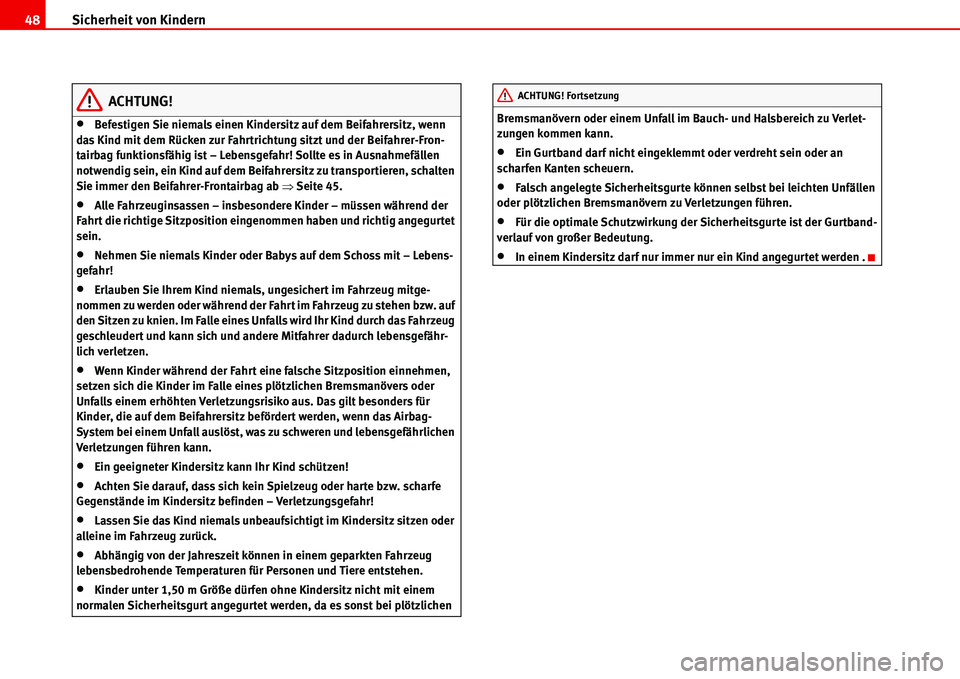 48 Sicherheit von Kindern

ACHTUNG!

• Befestigen Sie niemals einen Kindersitz auf dem Beifahrersitz, wenn das Kind mit dem Rücken zur Fahrtrichtung sitzt und der Beifahrer-Frontairbag funktionsfähig ist – Lebensgefahr! Sollte es in Ausnahmefällen notwendig sein, ein Kind auf dem Beifahrersitz zu transportieren, schalten Sie immer den Beifahrer-Frontairbag ab ⇒ Seite 45.

• Alle Fahrzeuginsassen – insbesondere Kinder – müssen während der Fahrt die richtige Sitzposition eingenommen haben und richtig angegurtet sein.

• Nehmen Sie niemals Kinder oder Babys auf dem Schoss mit – Lebensgefahr!

• Erlauben Sie Ihrem Kind niemals, ungesichert im Fahrzeug mitgenommen zu werden oder während der Fahrt im Fahrzeug zu stehen bzw. auf den Sitzen zu knien. Im Falle eines Unfalls wird Ihr Kind durch das Fahrzeug geschleudert und kann sich und andere Mitfahrer dadurch lebensgefährlich verletzen.

• Wenn Kinder während der Fahrt eine falsche Sitzposition einnehmen, setzen sich die Kinder im Falle eines plötzlichen Bremsmanövers oder Unfalls einem erhöhten Verletzungsrisiko aus. Das gilt besonders für Kinder, die auf dem Beifahrersitz befördert werden, wenn das Airbag-System bei einem Unfall auslöst, was zu schweren und lebensgefährlichen Verletzungen führen kann.

• Ein geeigneter Kindersitz kann Ihr Kind schützen!

• Achten Sie darauf, dass sich kein Spielzeug oder harte bzw. scharfe Gegenstände im Kindersitz befinden – Verletzungsgefahr!

• Lassen Sie das Kind niemals unbeaufsichtigt im Kindersitz sitzen oder alleine im Fahrzeug zurück.

• Abhängig von der Jahreszeit können in einem geparkten Fahrzeug lebensbedrohende Temperaturen für Personen und Tiere entstehen.

• Kinder unter 1,50 m Größe dürfen ohne Kindersitz nicht mit einem normalen Sicherheitsgurt angegurtet werden, da es sonst bei plötzlichen

ACHTUNG! Fortsetzung

Bremsmanövern oder einem Unfall im Bauch- und Halsbereich zu Verletzungen kommen kann.

• Ein Gurtband darf nicht eingeklemmt oder verdreht sein oder an scharfen Kanten scheuern.

• Falsch angelegte Sicherheitsgurte können selbst bei leichten Unfällen oder plötzlichen Bremsmanövern zu Verletzungen führen.

• Für die optimale Schutzwirkung der Sicherheitsgurte ist der Gurtbandverlauf von großer Bedeutung.

• In einem Kindersitz darf nur immer nur ein Kind angegurtet werden .

carmanualsonline.info